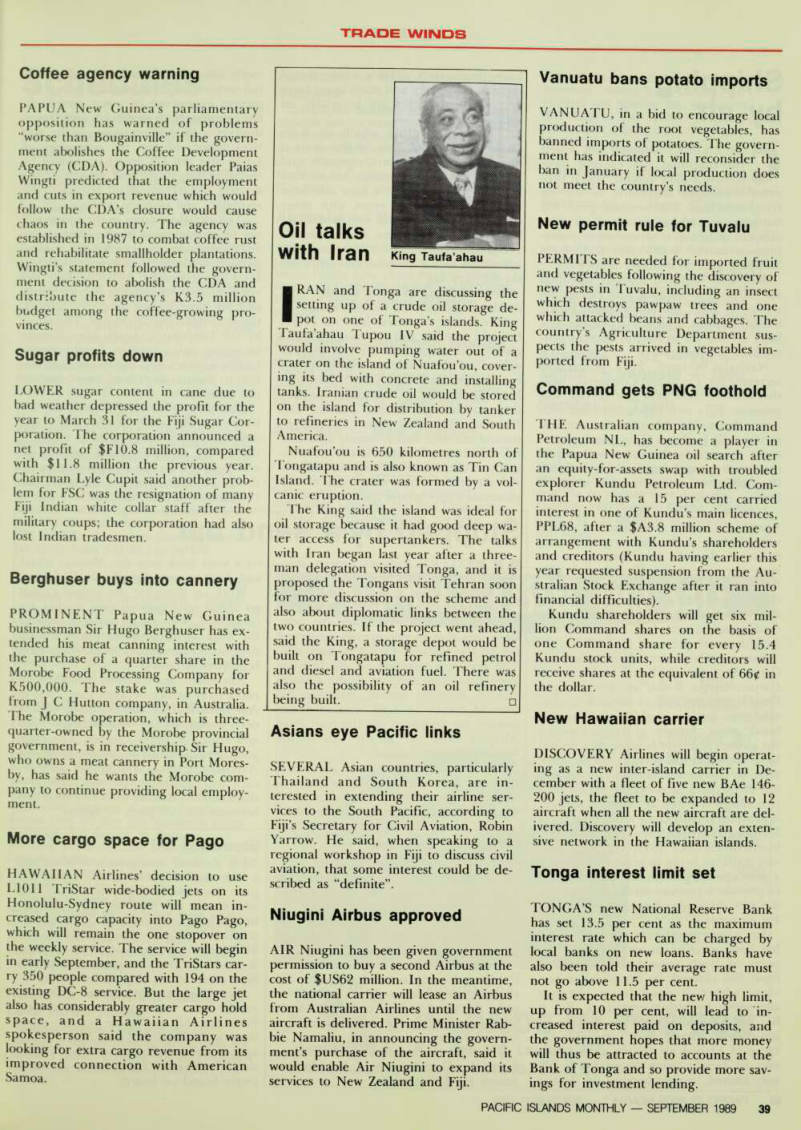 TRADE WINDS

Coffee agency warning

PAPUA New Guinea's parliamentary opposition has warned of problems "worse than Bougainville" if the government abolishes the Coffee Development Agency (CDA). Opposition leader Paias Wingti predicted that the employment and cuts in export revenue which would follow the CDA's closure would cause chaos in the country. The agency was established in 1987 to combat coffee rust and rehabilitate smallholder plantations. Wingti's statement followed the government decision to abolish the CDA and distribute the agency's K3.5 million budget among the coffee-growing provinces.

Sugar profits down

LOWER sugar content in cane due to bad weather depressed the profit for the year to March 31 for the Fiji Sugar Corporation. The corporation announced a net profit of $F10.8 million, compared with $11.8 million the previous year. Chairman Lyle Cupit said another problem for FSC was the resignation of many Fiji Indian white collar staff after the military coups; the corporation had also lost Indian tradesmen.

Berghuser buys into cannery

PROMINENT Papua New Guinea businessman Sir Hugo Berghuser has extended his meat canning interest with the purchase of a quarter share in the Morobe Food Processing Company for K500,000. The stake was purchased from J C Hutton company, in Australia. The Morobe operation, which is three-quarter-owned by the Morobe provincial government, is in receivership. Sir Hugo, who owns a meat cannery in Port Moresby, has said he wants the Morobe company to continue providing local employment.

More cargo space for Pago

HAWAIIAN Airlines' decision to use L1011 TriStar wide-bodied jets on its Honolulu-Sydney route will mean increased cargo capacity into Pago Pago, which will remain the one stopover on the weekly service. The service will begin in early September, and the TriStars carry 350 people compared with 194 on the existing DC-8 service. But the large jet also has considerably greater cargo hold space, and a Hawaiian Airlines spokesperson said the company was looking for extra cargo revenue from its improved connection with American Samoa.

Oil talks with Iran

King Taufa'ahau

IRAN and Tonga are discussing the setting up of a crude oil storage depot on one of Tonga's islands. King Taufa'ahau Tupou IV said the project would involve pumping water out of a crater on the island of Nuafou'ou, covering its bed with concrete and installing tanks. Iranian crude oil would be stored on the island for distribution by tanker to refineries in New Zealand and South America.

Nuafou'ou is 650 kilometres north of Tongatapu and is also known as Tin Can Island. The crater was formed by a volcanic eruption.

The King said the island was ideal for oil storage because it had good deep water access for supertankers. The talks with Iran began last year after a three-man delegation visited Tonga, and it is proposed the Tongans visit Tehran soon for more discussion on the scheme and also about diplomatic links between the two countries. If the project went ahead, said the King, a storage depot would be built on Tongatapu for refined petrol and diesel and aviation fuel. There was also the possibility of an oil refinery being built. □

Asians eye Pacific links

SEVERAL Asian countries, particularly Thailand and South Korea, are interested in extending their airline services to the South Pacific, according to Fiji's Secretary for Civil Aviation, Robin Yarrow. He said, when speaking to a regional workshop in Fiji to discuss civil aviation, that some interest could be described as "definite".

Niugini Airbus approved

AIR Niugini has been given government permission to buy a second Airbus at the cost of $US62 million. In the meantime, the national carrier will lease an Airbus from Australian Airlines until the new aircraft is delivered. Prime Minister Rabbie Namaliu, in announcing the government's purchase of the aircraft, said it would enable Air Niugini to expand its services to New Zealand and Fiji.

Vanuatu bans potato imports

VANUATU, in a bid to encourage local production of the root vegetables, has banned imports of potatoes. The government has indicated it will reconsider the ban in January if local production does not meet the country's needs.

New permit rule for Tuvalu

PERMITS are needed for imported fruit and vegetables following the discovery of new pests in Tuvalu, including an insect which destroys pawpaw trees and one which attacked beans and cabbages. The country's Agriculture Department suspects the pests arrived in vegetables imported from Fiji.

Command gets PNG foothold

THE Australian company, Command Petroleum NL, has become a player in the Papua New Guinea oil search after an equity-for-assets swap with troubled explorer Kundu Petroleum Ltd. Command now has a 15 per cent carried interest in one of Kundu's main licences, PPL68, after a $A3.8 million scheme of arrangement with Kundu's shareholders and creditors (Kundu having earlier this year requested suspension from the Australian Stock Exchange after it ran into financial difficulties).

Kundu shareholders will get six million Command shares on the basis of one Command share for every 15.4 Kundu stock units, while creditors will receive shares at the equivalent of 66¢ in the dollar.

New Hawaiian carrier

DISCOVERY Airlines will begin operating as a new inter-island carrier in December with a fleet of five new BAe 146-200 jets, the fleet to be expanded to 12 aircraft when all the new aircraft are delivered. Discovery will develop an extensive network in the Hawaiian islands.

Tonga interest limit set

TONGA'S new National Reserve Bank has set 13.5 per cent as the maximum interest rate which can be charged by local banks on new loans. Banks have also been told their average rate must not go above 11.5 per cent.

It is expected that the new high limit, up from 10 per cent, will lead to increased interest paid on deposits, and the government hopes that more money will thus be attracted to accounts at the Bank of Tonga and so provide more savings for investment lending.

PACIFIC ISLANDS MONTHLY — SEPTEMBER 1989 39